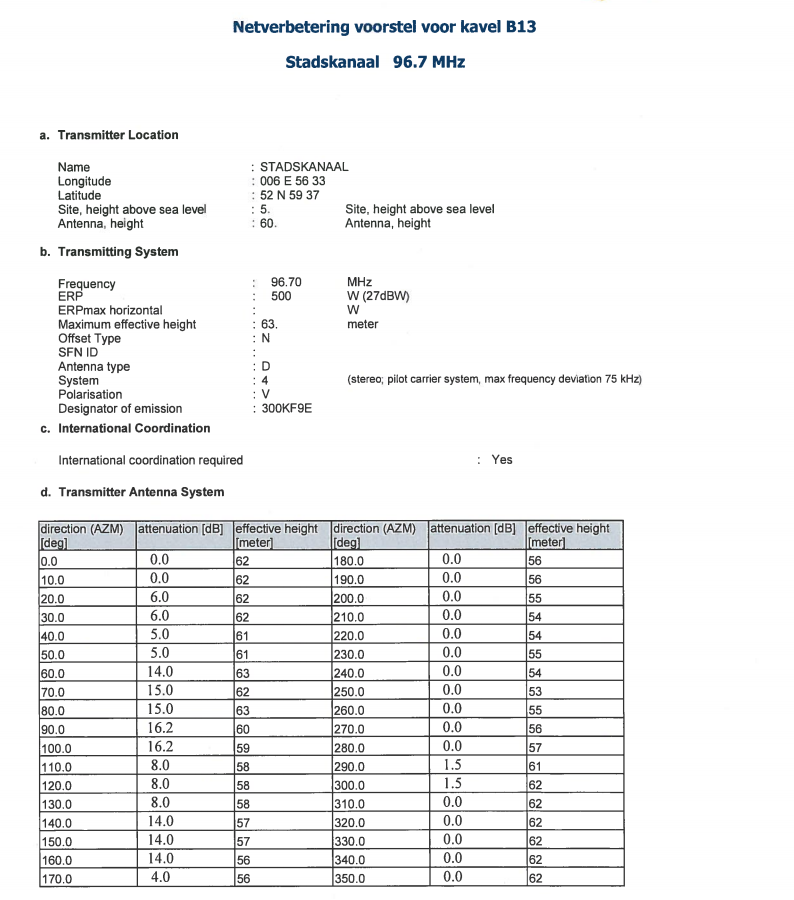 Netverbetering voorstel voor kavel B13

Stadskanaal 96.7 MHz

a. Transmitter Location

Name : STADSKANAAL
Longitude : 006 E 56 33
Latitude : 52 N 59 37
Site, height above sea level : 5. Site, height above sea level
Antenna, height : 60. Antenna, height

b. Transmitting System

Frequency : 96.70 MHz
ERP : 500 W (27dBW)
ERPmax horizontal : W
Maximum effective height : 63. meter
Offset Type : N
SFN ID :
Antenna type : D
System : 4 (stereo; pilot carrier system, max frequency deviation 75 kHz)
Polarisation : V
Designator of emission : 300KF9E

c. International Coordination

International coordination required : Yes

d. Transmitter Antenna System

| direction (AZM) [deg] | attenuation [dB] | effective height [meter] | direction (AZM) [deg] | attenuation [dB] | effective height [meter] |
|---|---|---|---|---|---|
| 0.0 | 0.0 | 62 | 180.0 | 0.0 | 56 |
| 10.0 | 0.0 | 62 | 190.0 | 0.0 | 56 |
| 20.0 | 6.0 | 62 | 200.0 | 0.0 | 55 |
| 30.0 | 6.0 | 62 | 210.0 | 0.0 | 54 |
| 40.0 | 5.0 | 61 | 220.0 | 0.0 | 54 |
| 50.0 | 5.0 | 61 | 230.0 | 0.0 | 55 |
| 60.0 | 14.0 | 63 | 240.0 | 0.0 | 54 |
| 70.0 | 15.0 | 62 | 250.0 | 0.0 | 53 |
| 80.0 | 15.0 | 63 | 260.0 | 0.0 | 55 |
| 90.0 | 16.2 | 60 | 270.0 | 0.0 | 56 |
| 100.0 | 16.2 | 59 | 280.0 | 0.0 | 57 |
| 110.0 | 8.0 | 58 | 290.0 | 1.5 | 61 |
| 120.0 | 8.0 | 58 | 300.0 | 1.5 | 62 |
| 130.0 | 8.0 | 58 | 310.0 | 0.0 | 62 |
| 140.0 | 14.0 | 57 | 320.0 | 0.0 | 62 |
| 150.0 | 14.0 | 57 | 330.0 | 0.0 | 62 |
| 160.0 | 14.0 | 56 | 340.0 | 0.0 | 62 |
| 170.0 | 4.0 | 56 | 350.0 | 0.0 | 62 |